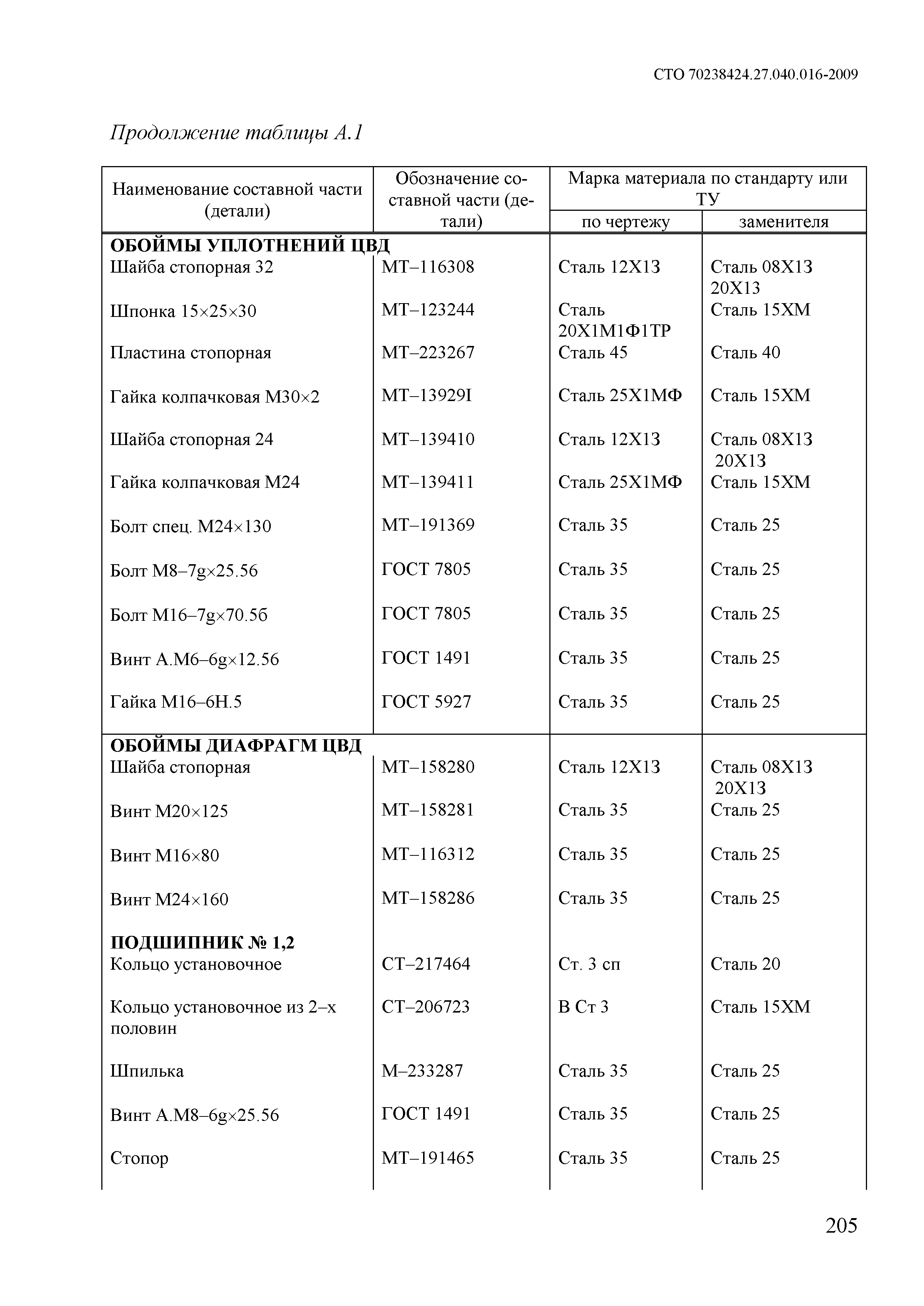 СТО 70238424.27.040.016-2009

Продолжение таблицы А.1

| Наименование составной части (детали) | Обозначение составной части (детали) | Марка материала по стандарту или ТУ по чертежу | Марка материала по стандарту или ТУ заменителя |
|---|---|---|---|
| **ОБОЙМЫ УПЛОТНЕНИЙ ЦВД** | | | |
| Шайба стопорная 32 | МТ–116308 | Сталь 12Х13 | Сталь 08Х13 20Х13 |
| Шпонка 15×25×30 | МТ–123244 | Сталь 20Х1М1Ф1ТР | Сталь 15ХМ |
| Пластина стопорная | МТ–223267 | Сталь 45 | Сталь 40 |
| Гайка колпачковая М30×2 | МТ–13929I | Сталь 25Х1МФ | Сталь 15ХМ |
| Шайба стопорная 24 | МТ–139410 | Сталь 12Х13 | Сталь 08Х13 20Х13 |
| Гайка колпачковая М24 | МТ–139411 | Сталь 25Х1МФ | Сталь 15ХМ |
| Болт спец. М24×130 | МТ–191369 | Сталь 35 | Сталь 25 |
| Болт М8–7g×25.56 | ГОСТ 7805 | Сталь 35 | Сталь 25 |
| Болт М16–7g×70.5б | ГОСТ 7805 | Сталь 35 | Сталь 25 |
| Винт А.М6–6g×12.56 | ГОСТ 1491 | Сталь 35 | Сталь 25 |
| Гайка М16–6Н.5 | ГОСТ 5927 | Сталь 35 | Сталь 25 |
| **ОБОЙМЫ ДИАФРАГМ ЦВД** | | | |
| Шайба стопорная | МТ–158280 | Сталь 12Х13 | Сталь 08Х13 20Х13 |
| Винт М20×125 | МТ–158281 | Сталь 35 | Сталь 25 |
| Винт М16×80 | МТ–116312 | Сталь 35 | Сталь 25 |
| Винт М24×160 | МТ–158286 | Сталь 35 | Сталь 25 |
| **ПОДШИПНИК № 1,2** | | | |
| Кольцо установочное | СТ–217464 | Ст. 3 сп | Сталь 20 |
| Кольцо установочное из 2–х половин | СТ–206723 | В Ст 3 | Сталь 15ХМ |
| Шпилька | М–233287 | Сталь 35 | Сталь 25 |
| Винт А.М8–6g×25.56 | ГОСТ 1491 | Сталь 35 | Сталь 25 |
| Стопор | МТ–191465 | Сталь 35 | Сталь 25 |

205